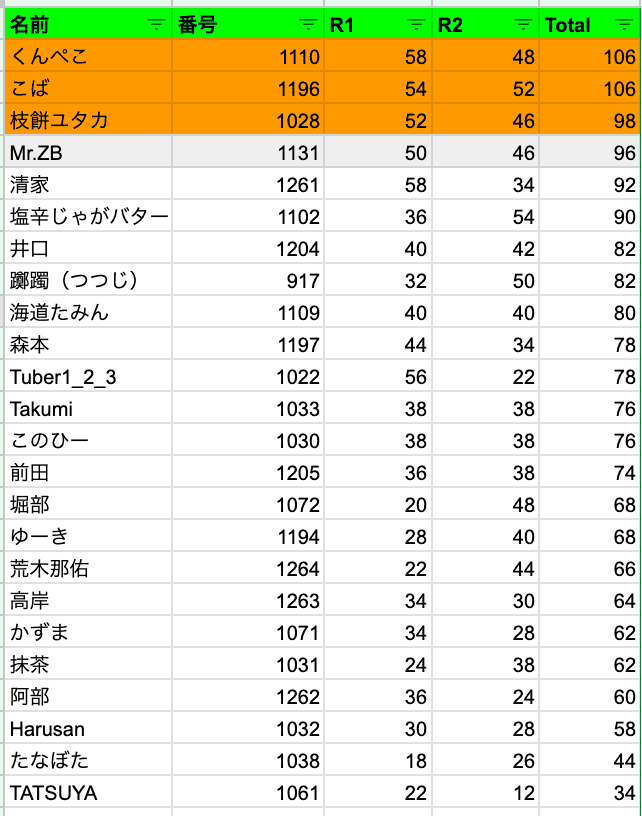 | 名前 | 番号 | R1 | R2 | Total |
|---|---|---|---|---|
| くんぺこ | 1110 | 58 | 48 | 106 |
| こば | 1196 | 54 | 52 | 106 |
| 枝餅ユタカ | 1028 | 52 | 46 | 98 |
| Mr.ZB | 1131 | 50 | 46 | 96 |
| 清家 | 1261 | 58 | 34 | 92 |
| 塩辛じゃがバター | 1102 | 36 | 54 | 90 |
| 井口 | 1204 | 40 | 42 | 82 |
| 躑躅（つつじ） | 917 | 32 | 50 | 82 |
| 海道たみん | 1109 | 40 | 40 | 80 |
| 森本 | 1197 | 44 | 34 | 78 |
| Tuber1_2_3 | 1022 | 56 | 22 | 78 |
| Takumi | 1033 | 38 | 38 | 76 |
| このひー | 1030 | 38 | 38 | 76 |
| 前田 | 1205 | 36 | 38 | 74 |
| 堀部 | 1072 | 20 | 48 | 68 |
| ゆーき | 1194 | 28 | 40 | 68 |
| 荒木那佑 | 1264 | 22 | 44 | 66 |
| 高岸 | 1263 | 34 | 30 | 64 |
| かずま | 1071 | 34 | 28 | 62 |
| 抹茶 | 1031 | 24 | 38 | 62 |
| 阿部 | 1262 | 36 | 24 | 60 |
| Harusan | 1032 | 30 | 28 | 58 |
| たなぼた | 1038 | 18 | 26 | 44 |
| TATSUYA | 1061 | 22 | 12 | 34 |